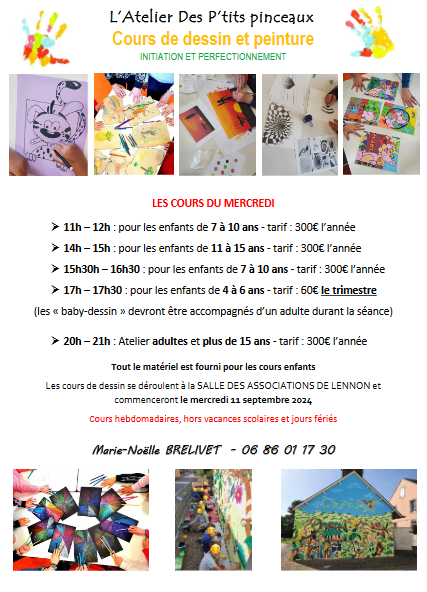 L'Atelier Des P'tits pinceaux
Cours de dessin et peinture
INITIATION ET PERFECTIONNEMENT

LES COURS DU MERCREDI

➤ 11h – 12h : pour les enfants de 7 à 10 ans - tarif : 300€ l'année

➤ 14h – 15h : pour les enfants de 11 à 15 ans - tarif : 300€ l'année

➤ 15h30h – 16h30 : pour les enfants de 7 à 10 ans - tarif : 300€ l'année

➤ 17h – 17h30 : pour les enfants de 4 à 6 ans - tarif : 60€ le trimestre

(les « baby-dessin » devront être accompagnés d'un adulte durant la séance)

➤ 20h – 21h : Atelier adultes et plus de 15 ans - tarif : 300€ l'année

Tout le matériel est fourni pour les cours enfants

Les cours de dessin se déroulent à la SALLE DES ASSOCIATIONS DE LENNON et commenceront le mercredi 11 septembre 2024

Cours hebdomadaires, hors vacances scolaires et jours fériés

Marie-Noëlle BRELIVET - 06 86 01 17 30